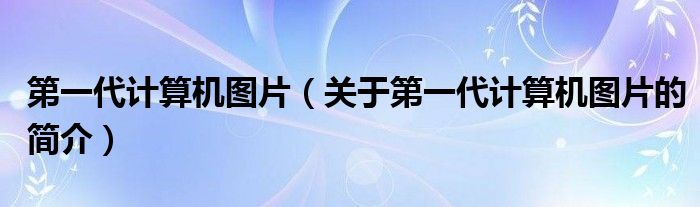 第一代计算机图片（关于第一代计算机图片的简介）